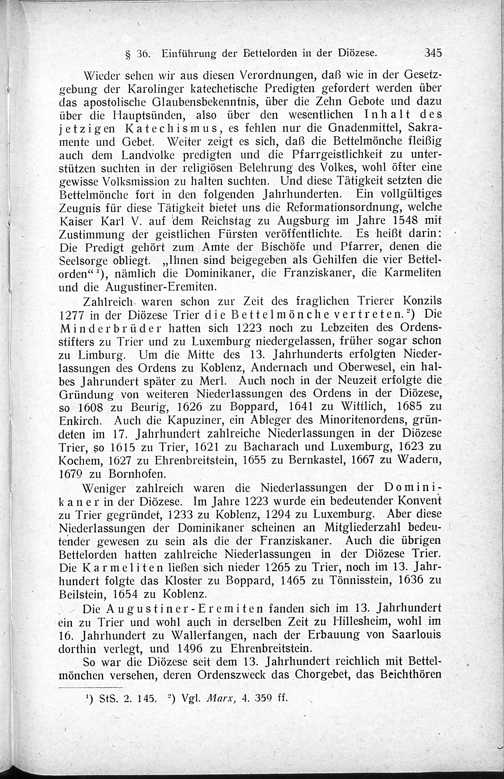 § 36. Einführung der Bettelorden in der Diözese. 345

Wieder sehen wir aus diesen Verordnungen, daß wie in der Gesetzgebung der Karolinger katechetische Predigten gefordert werden über das apostolische Glaubensbekenntnis, über die Zehn Gebote und dazu über die Hauptsünden, also über den wesentlichen Inhalt des jetzigen Katechismus, es fehlen nur die Gnadenmittel, Sakramente und Gebet. Weiter zeigt es sich, daß die Bettelmönche fleißig auch dem Landvolke predigten und die Pfarrgeistlichkeit zu unterstützen suchten in der religiösen Belehrung des Volkes, wohl öfter eine gewisse Volksmission zu halten suchten. Und diese Tätigkeit setzten die Bettelmönche fort in den folgenden Jahrhunderten. Ein vollgültiges Zeugnis für diese Tätigkeit bietet uns die Reformationsordnung, welche Kaiser Karl V. auf dem Reichstag zu Augsburg im Jahre 1548 mit Zustimmung der geistlichen Fürsten veröffentlichte. Es heißt darin: Die Predigt gehört zum Amte der Bischöfe und Pfarrer, denen die Seelsorge obliegt. „Ihnen sind beigegeben als Gehilfen die vier Bettelorden“¹), nämlich die Dominikaner, die Franziskaner, die Karmeliten und die Augustiner-Eremiten.

Zahlreich waren schon zur Zeit des fraglichen Trierer Konzils 1277 in der Diözese Trier die Bettelmönche vertreten.²) Die Minderbrüder hatten sich 1223 noch zu Lebzeiten des Ordensstifters zu Trier und zu Luxemburg niedergelassen, früher sogar schon zu Limburg. Um die Mitte des 13. Jahrhunderts erfolgten Niederlassungen des Ordens zu Koblenz, Andernach und Oberwesel, ein halbes Jahrundert später zu Merl. Auch noch in der Neuzeit erfolgte die Gründung von weiteren Niederlassungen des Ordens in der Diözese, so 1608 zu Beurig, 1626 zu Boppard, 1641 zu Wittlich, 1685 zu Enkirch. Auch die Kapuziner, ein Ableger des Minoritenordens, gründeten im 17. Jahrhundert zahlreiche Niederlassungen in der Diözese Trier, so 1615 zu Trier, 1621 zu Bacharach und Luxemburg, 1623 zu Kochem, 1627 zu Ehrenbreitstein, 1655 zu Bernkastel, 1667 zu Wadern, 1679 zu Bornhofen.

Weniger zahlreich waren die Niederlassungen der Dominikaner in der Diözese. Im Jahre 1223 wurde ein bedeutender Konvent zu Trier gegründet, 1233 zu Koblenz, 1294 zu Luxemburg. Aber diese Niederlassungen der Dominikaner scheinen an Mitgliederzahl bedeutender gewesen zu sein als die der Franziskaner. Auch die übrigen Bettelorden hatten zahlreiche Niederlassungen in der Diözese Trier. Die Karmeliten ließen sich nieder 1265 zu Trier, noch im 13. Jahrhundert folgte das Kloster zu Boppard, 1465 zu Tönnisstein, 1636 zu Beilstein, 1654 zu Koblenz.

Die Augustiner-Eremiten fanden sich im 13. Jahrhundert ein zu Trier und wohl auch in derselben Zeit zu Hillesheim, wohl im 16. Jahrhundert zu Wallerfangen, nach der Erbauung von Saarlouis dorthin verlegt, und 1496 zu Ehrenbreitstein.

So war die Diözese seit dem 13. Jahrhundert reichlich mit Bettelmönchen versehen, deren Ordenszweck das Chorgebet, das Beichthören

¹) StS. 2. 145. ²) Vgl. Marx, 4. 359 ff.